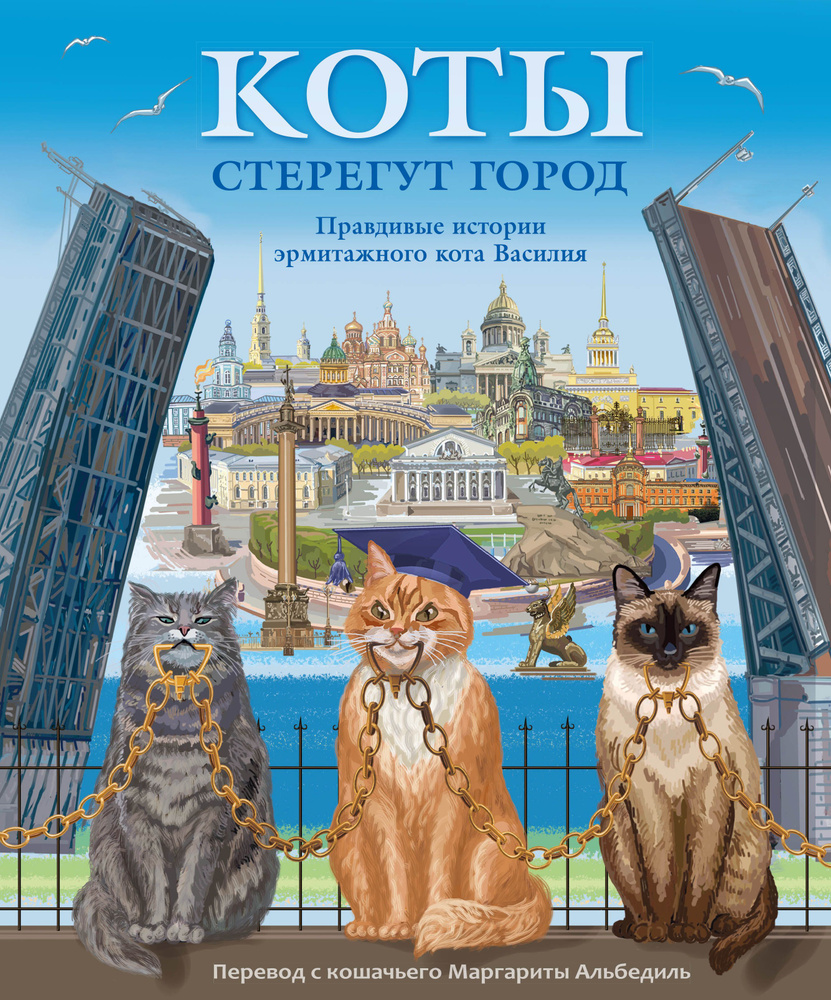 КОТЫ
СТЕРЕГУТ ГОРОД

Правдивые истории
эрмитажного кота Василия

Перевод с кошачьего Маргариты Альбедиль